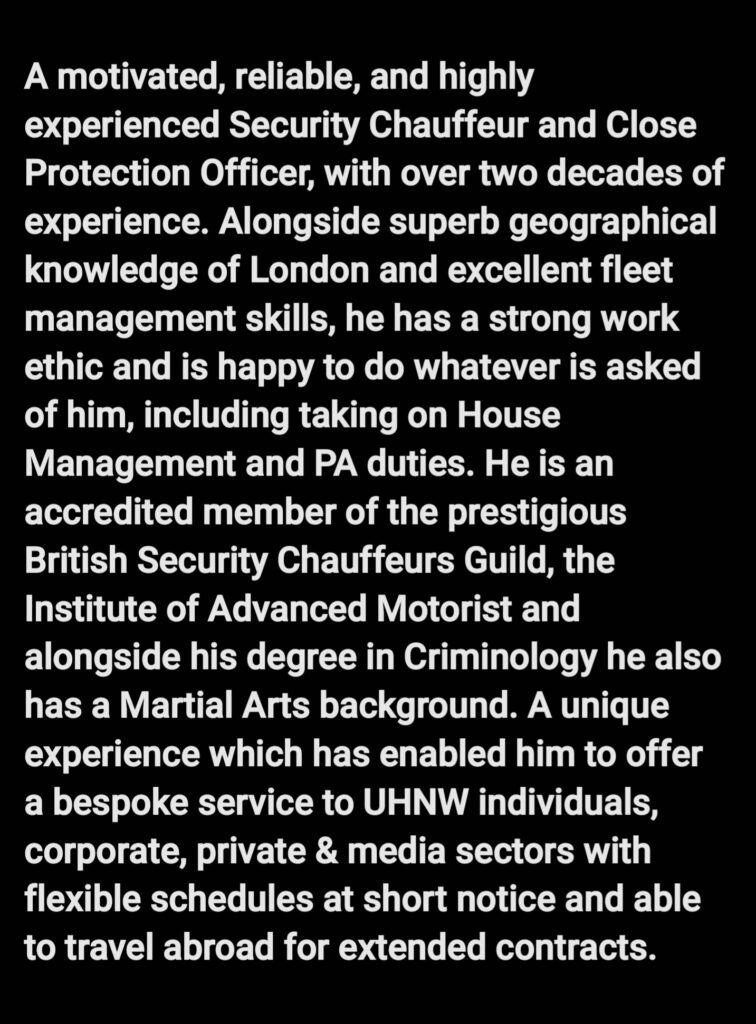 A motivated, reliable, and highly experienced Security Chauffeur and Close Protection Officer, with over two decades of experience. Alongside superb geographical knowledge of London and excellent fleet management skills, he has a strong work ethic and is happy to do whatever is asked of him, including taking on House Management and PA duties. He is an accredited member of the prestigious British Security Chauffeurs Guild, the Institute of Advanced Motorist and alongside his degree in Criminology he also has a Martial Arts background. A unique experience which has enabled him to offer a bespoke service to UHNW individuals, corporate, private & media sectors with flexible schedules at short notice and able to travel abroad for extended contracts.